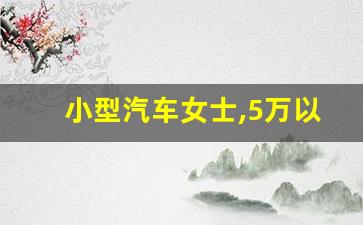 小型汽车女士,5万以